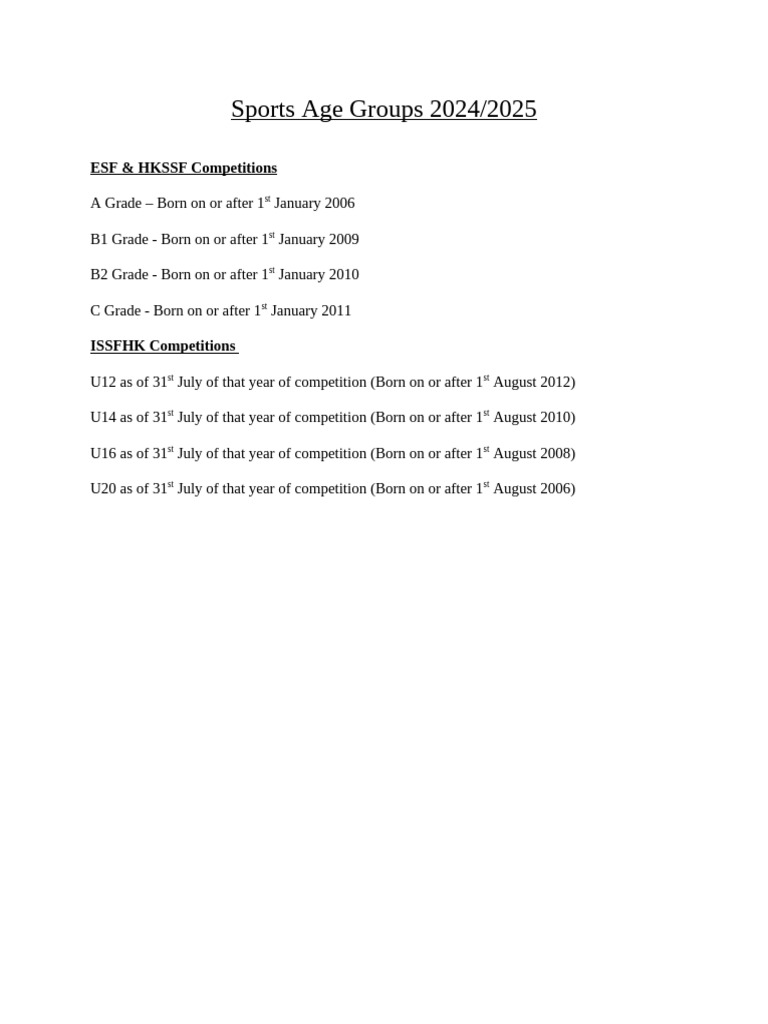 Sports Age Groups 2024/2025

ESF & HKSSF Competitions

A Grade – Born on or after 1st January 2006

B1 Grade - Born on or after 1st January 2009

B2 Grade - Born on or after 1st January 2010

C Grade - Born on or after 1st January 2011

ISSFHK Competitions

U12 as of 31st July of that year of competition (Born on or after 1st August 2012)

U14 as of 31st July of that year of competition (Born on or after 1st August 2010)

U16 as of 31st July of that year of competition (Born on or after 1st August 2008)

U20 as of 31st July of that year of competition (Born on or after 1st August 2006)